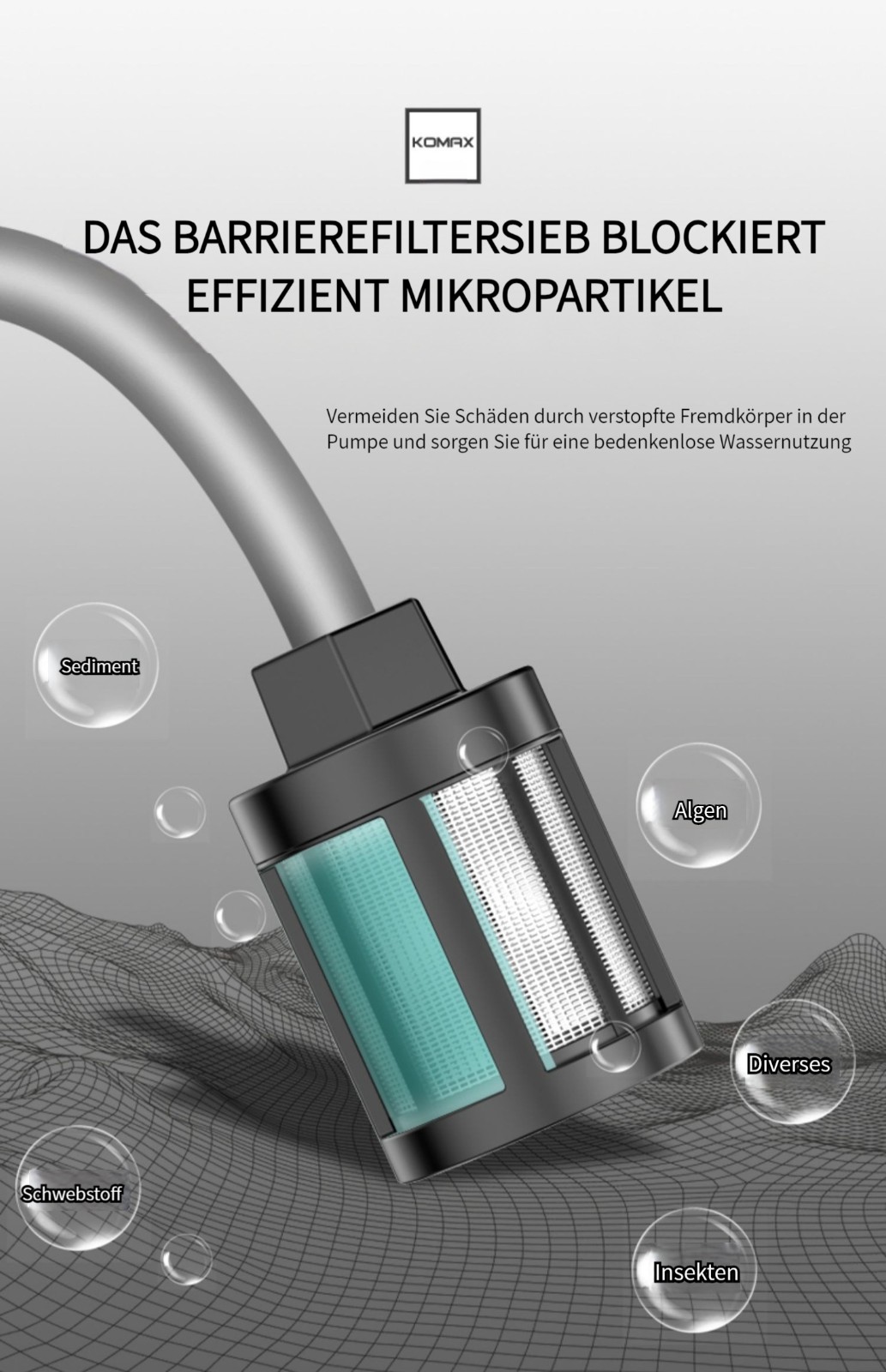 KOMAX

DAS BARRIEREFILTERSIEB BLOCKIERT EFFIZIENT MIKROPARTIKEL

Vermeiden Sie Schäden durch verstopfte Fremdkörper in der Pumpe und sorgen Sie für eine bedenkenlose Wassernutzung

Sediment

Algen

Diverses

Schwebstoff

Insekten